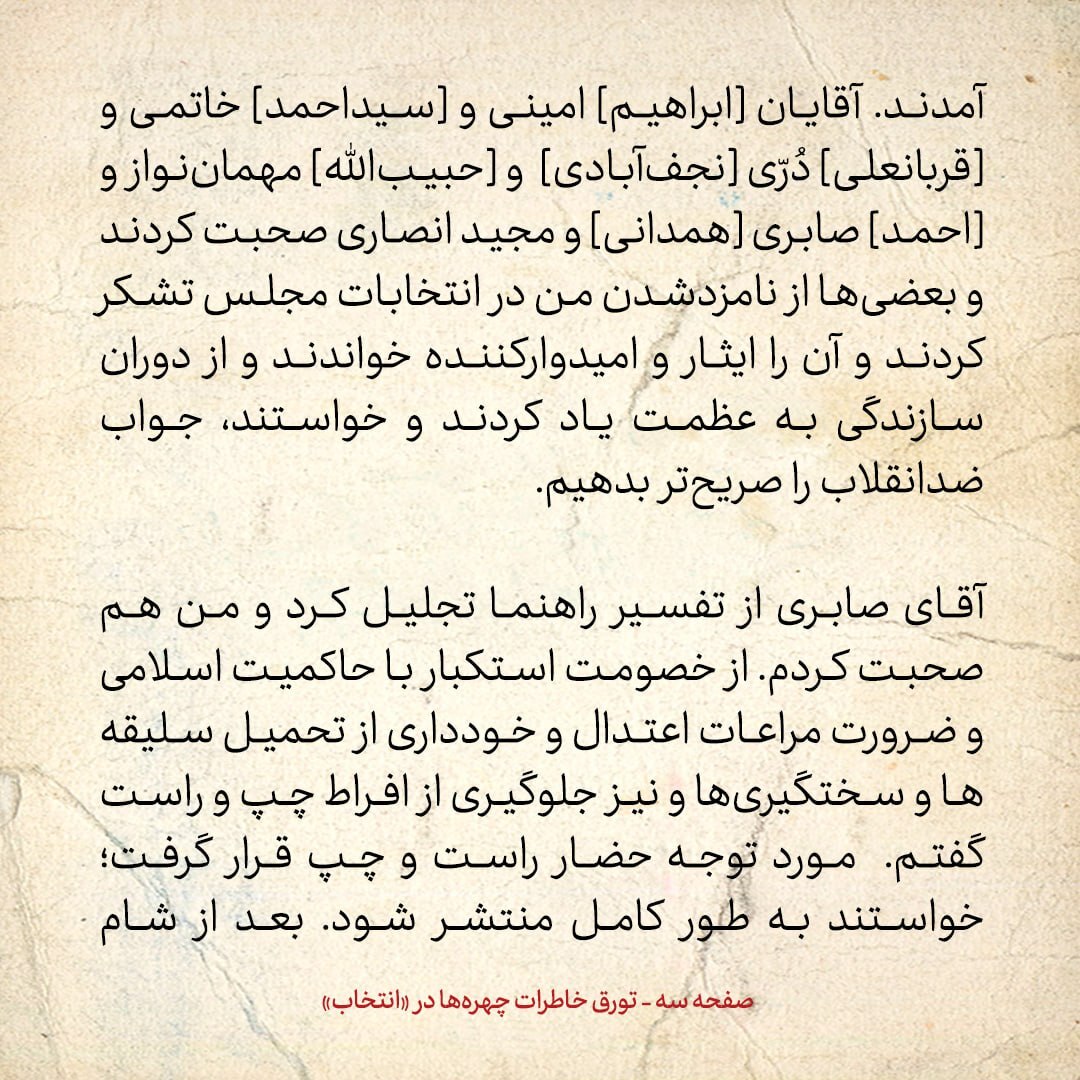 آمدند. آقایان [ابراهیم] امینی و [سیداحمد] خاتمی و [قربانعلی] دُرّی [نجف‌آبادی] و [حبیب‌الله] مهمان‌نواز و [احمد] صابری [همدانی] و مجید انصاری صحبت کردند و بعضی‌ها از نامزدشدن من در انتخابات مجلس تشکر کردند و آن را ایثار و امیدوارکننده خواندند و از دوران سازندگی به عظمت یاد کردند و خواستند، جواب ضدانقلاب را صریح‌تر بدهیم.

آقای صابری از تفسیر راهنما تجلیل کرد و من هم صحبت کردم. از خصومت استکبار با حاکمیت اسلامی و ضرورت مراعات اعتدال و خودداری از تحمیل سلیقه ها و سختگیری‌ها و نیز جلوگیری از افراط چپ و راست گفتم. مورد توجه حضار راست و چپ قرار گرفت؛ خواستند به طور کامل منتشر شود. بعد از شام

صفحه سه - تورق خاطرات چهره‌ها در «انتخاب»